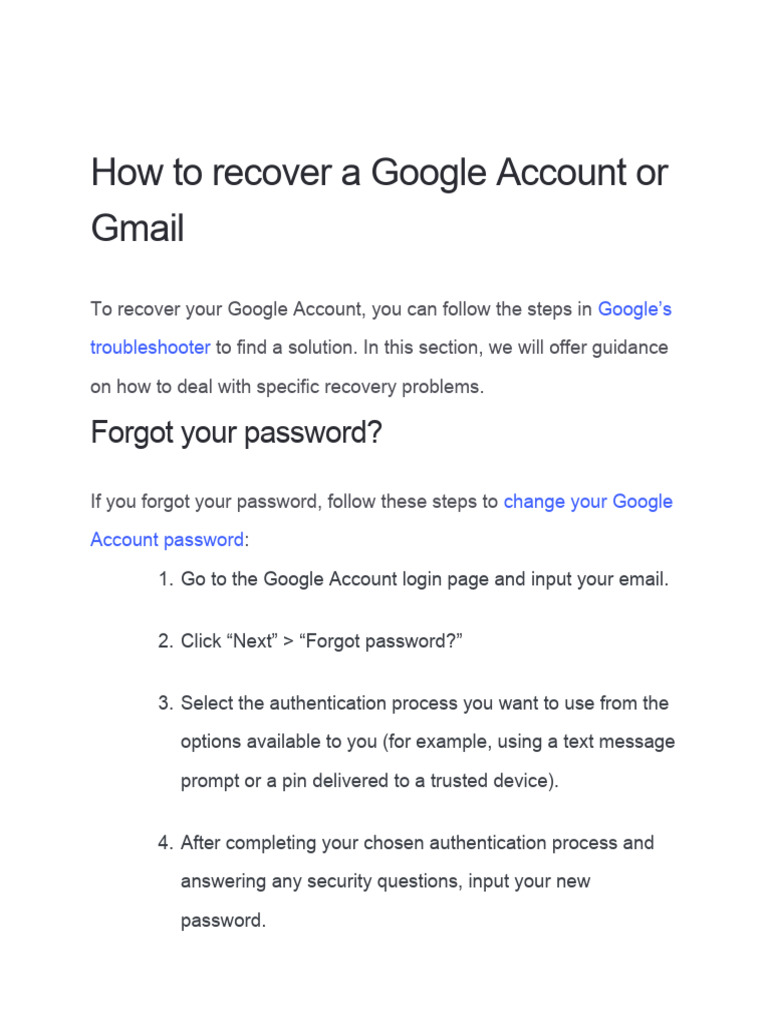 How to recover a Google Account or Gmail

To recover your Google Account, you can follow the steps in Google's troubleshooter to find a solution. In this section, we will offer guidance on how to deal with specific recovery problems.

Forgot your password?

If you forgot your password, follow these steps to change your Google Account password:

1. Go to the Google Account login page and input your email.

2. Click "Next" > "Forgot password?"

3. Select the authentication process you want to use from the options available to you (for example, using a text message prompt or a pin delivered to a trusted device).

4. After completing your chosen authentication process and answering any security questions, input your new password.